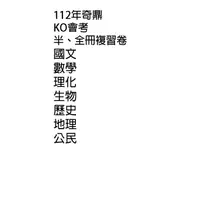 112年奇鼎
KO會考
半、全冊複習卷
國文
數學
理化
生物
歷史
地理
公民